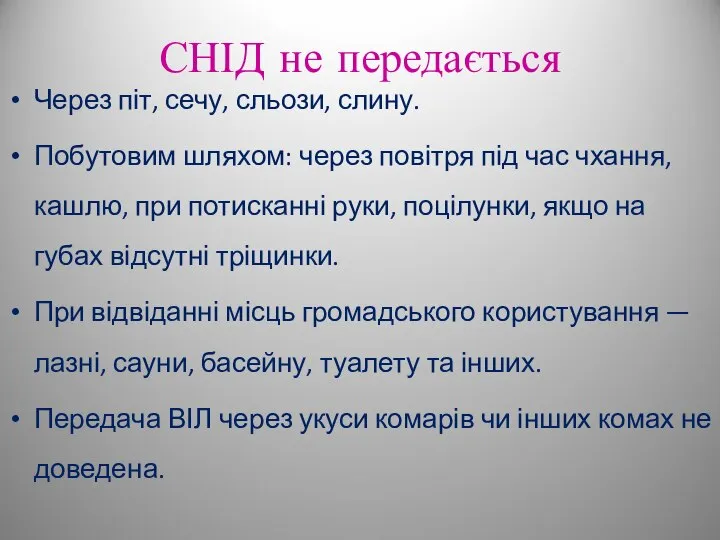 СНІД не передається

• Через піт, сечу, сльози, слину.

• Побутовим шляхом: через повітря під час чхання, кашлю, при потисканні руки, поцілунки, якщо на губах відсутні тріщинки.

• При відвіданні місць громадського користування — лазні, сауни, басейну, туалету та інших.

• Передача ВІЛ через укуси комарів чи інших комах не доведена.